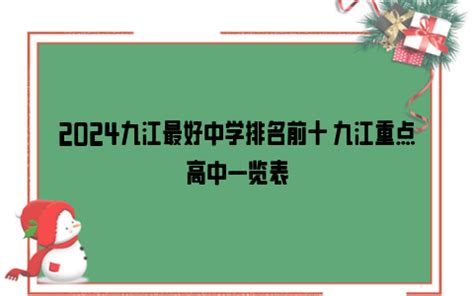 2024九江最好中学排名前十 九江重点高中一览表